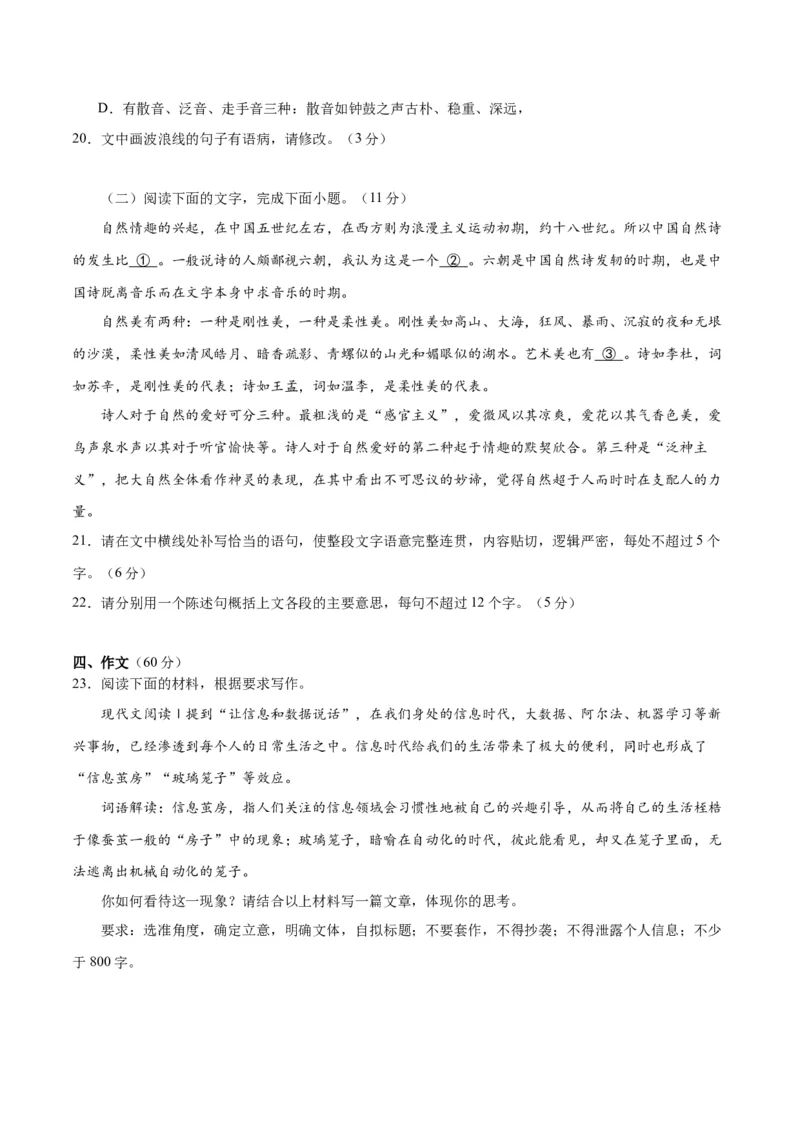 D．有散音、泛音、走手音三种：散音如钟鼓之声古朴、稳重、深远，
20．文中画波浪线的句子有语病，请修改。（3分）

（二）阅读下面的文字，完成下面小题。（11分）
自然情趣的兴起，在中国五世纪左右，在西方则为浪漫主义运动初期，约十八世纪。所以中国自然诗的发生比 ① 。一般说诗的人颇鄙视六朝，我认为这是一个 ② 。六朝是中国自然诗发轫的时期，也是中国诗脱离音乐而在文字本身中求音乐的时期。
自然美有两种：一种是刚性美，一种是柔性美。刚性美如高山、大海，狂风、暴雨、沉寂的夜和无垠的沙漠，柔性美如清风皓月、暗香疏影、青螺似的山光和媚眼似的湖水。艺术美也有 ③ 。诗如李杜，词如苏辛，是刚性美的代表；诗如王孟，词如温李，是柔性美的代表。
诗人对于自然的爱好可分三种。最粗浅的是“感官主义”，爱微风以其凉爽，爱花以其气香色美，爱鸟声泉水声以其对于听官愉快等。诗人对于自然爱好的第二种起于情趣的默契欣合。第三种是“泛神主义”，把大自然全体看作神灵的表现，在其中看出不可思议的妙谛，觉得自然超于人而时时在支配人的力量。
21．请在文中横线处补写恰当的语句，使整段文字语意完整连贯，内容贴切，逻辑严密，每处不超过5个字。（6分）
22．请分别用一个陈述句概括上文各段的主要意思，每句不超过12个字。（5分）

四、作文（60分）
23．阅读下面的材料，根据要求写作。
现代文阅读Ⅰ提到“让信息和数据说话”，在我们身处的信息时代，大数据、阿尔法、机器学习等新兴事物，已经渗透到每个人的日常生活之中。信息时代给我们的生活带来了极大的便利，同时也形成了“信息茧房”“玻璃笼子”等效应。
词语解读：信息茧房，指人们关注的信息领域会习惯性地被自己的兴趣引导，从而将自己的生活桎梏于像蚕茧一般的“房子”中的现象；玻璃笼子，暗喻在自动化的时代，彼此能看见，却又在笼子里面，无法逃离出机械自动化的笼子。
你如何看待这一现象？请结合以上材料写一篇文章，体现你的思考。
要求：选准角度，确定立意，明确文体，自拟标题；不要套作，不得抄袭；不得泄露个人信息；不少于800字。